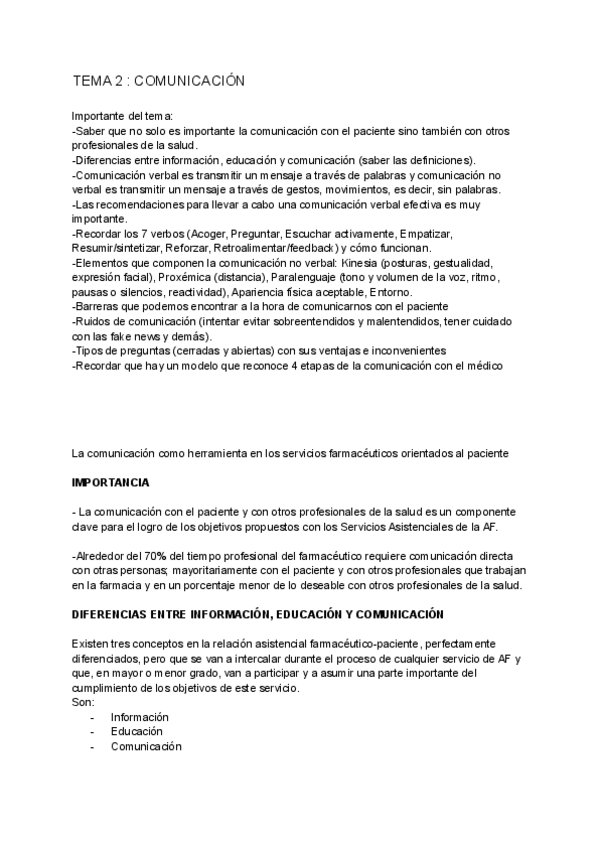 TEMA 2 : COMUNICACIÓN

Importante del tema:
-Saber que no solo es importante la comunicación con el paciente sino también con otros profesionales de la salud.
-Diferencias entre información, educación y comunicación (saber las definiciones).
-Comunicación verbal es transmitir un mensaje a través de palabras y comunicación no verbal es transmitir un mensaje a través de gestos, movimientos, es decir, sin palabras.
-Las recomendaciones para llevar a cabo una comunicación verbal efectiva es muy importante.
-Recordar los 7 verbos (Acoger, Preguntar, Escuchar activamente, Empatizar, Resumir/sintetizar, Reforzar, Retroalimentar/feedback) y cómo funcionan.
-Elementos que componen la comunicación no verbal: Kinesia (posturas, gestualidad, expresión facial), Proxémica (distancia), Paralenguaje (tono y volumen de la voz, ritmo, pausas o silencios, reactividad), Apariencia física aceptable, Entorno.
-Barreras que podemos encontrar a la hora de comunicarnos con el paciente
-Ruidos de comunicación (intentar evitar sobreentendidos y malentendidos, tener cuidado con las fake news y demás).
-Tipos de preguntas (cerradas y abiertas) con sus ventajas e inconvenientes
-Recordar que hay un modelo que reconoce 4 etapas de la comunicación con el médico

La comunicación como herramienta en los servicios farmacéuticos orientados al paciente

IMPORTANCIA

- La comunicación con el paciente y con otros profesionales de la salud es un componente clave para el logro de los objetivos propuestos con los Servicios Asistenciales de la AF.

-Alrededor del 70% del tiempo profesional del farmacéutico requiere comunicación directa con otras personas; mayoritariamente con el paciente y con otros profesionales que trabajan en la farmacia y en un porcentaje menor de lo deseable con otros profesionales de la salud.

DIFERENCIAS ENTRE INFORMACIÓN, EDUCACIÓN Y COMUNICACIÓN

Existen tres conceptos en la relación asistencial farmacéutico-paciente, perfectamente diferenciados, pero que se van a intercalar durante el proceso de cualquier servicio de AF y que, en mayor o menor grado, van a participar y a asumir una parte importante del cumplimiento de los objetivos de este servicio.
Son:
- Información
- Educación
- Comunicación